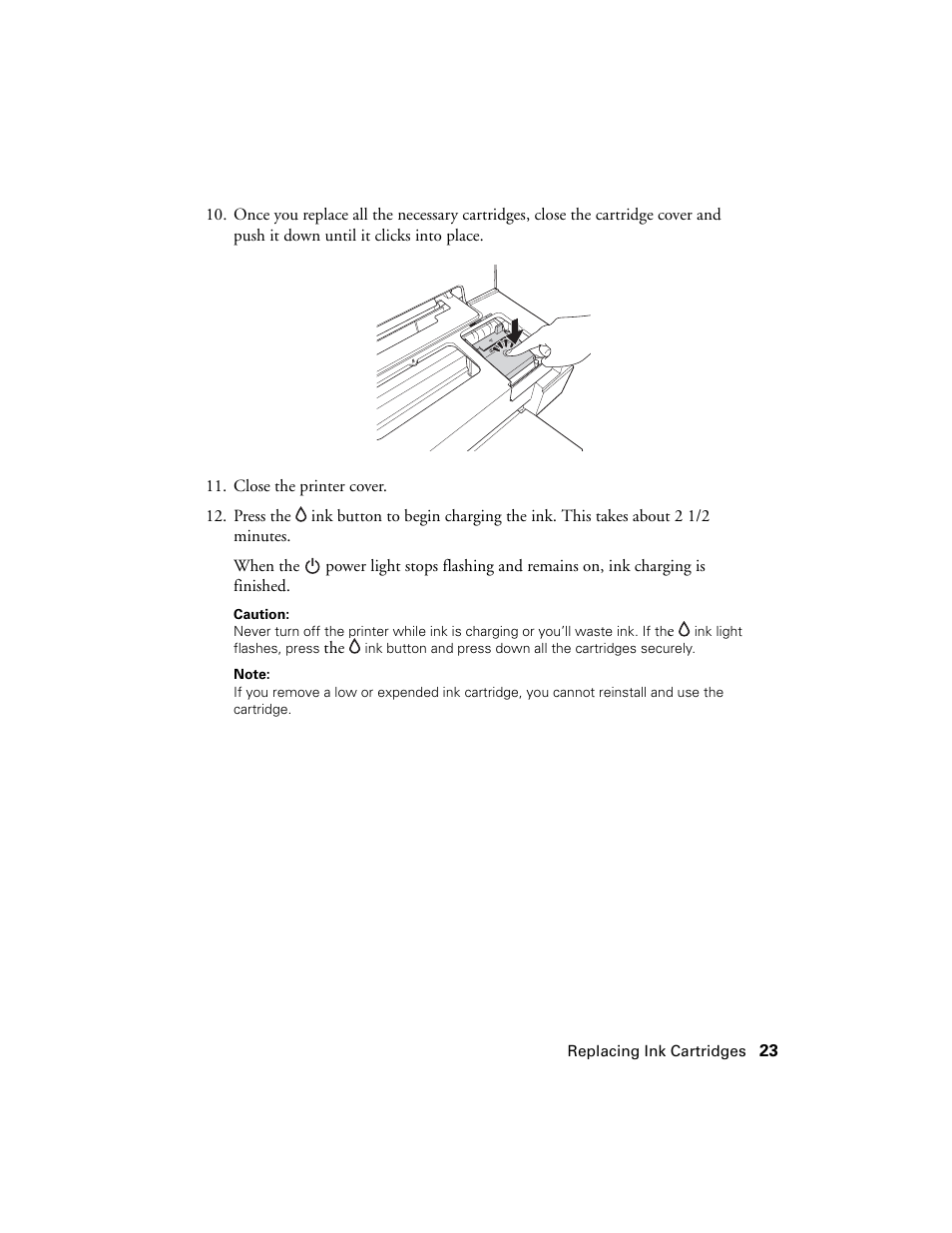 10. Once you replace all the necessary cartridges, close the cartridge cover and push it down until it clicks into place.

11. Close the printer cover.

12. Press the ink button to begin charging the ink. This takes about 2 1/2 minutes.

When the power light stops flashing and remains on, ink charging is finished.

Caution:
Never turn off the printer while ink is charging or you'll waste ink. If the ink light flashes, press the ink button and press down all the cartridges securely.

Note:
If you remove a low or expended ink cartridge, you cannot reinstall and use the cartridge.

Replacing Ink Cartridges 23